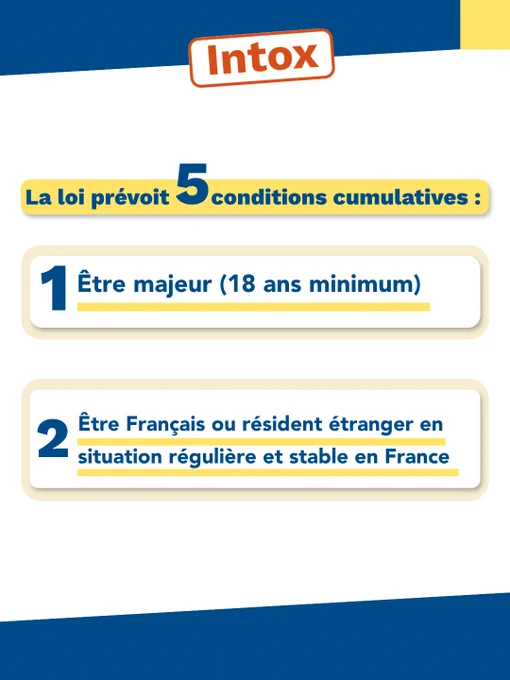 Intox

La loi prévoit 5 conditions cumulatives :

1 Être majeur (18 ans minimum)

2 Être Français ou résident étranger en situation régulière et stable en France